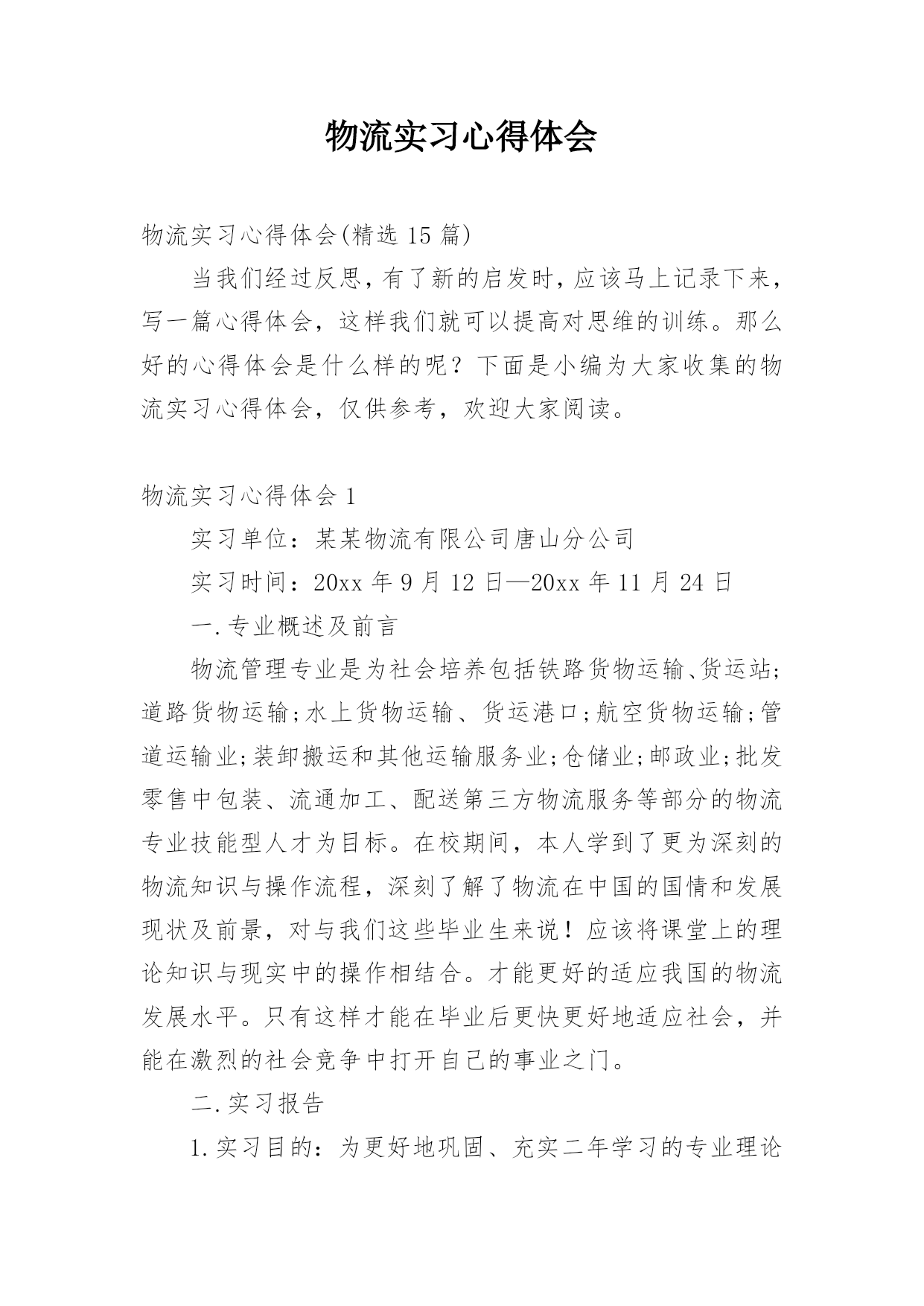 物流实习心得体会

物流实习心得体会(精选 15 篇)

当我们经过反思，有了新的启发时，应该马上记录下来，写一篇心得体会，这样我们就可以提高对思维的训练。那么好的心得体会是什么样的呢？下面是小编为大家收集的物流实习心得体会，仅供参考，欢迎大家阅读。

物流实习心得体会 1

实习单位：某某物流有限公司唐山分公司

实习时间：20xx 年 9 月 12 日—20xx 年 11 月 24 日

一.专业概述及前言

物流管理专业是为社会培养包括铁路货物运输、货运站;道路货物运输;水上货物运输、货运港口;航空货物运输;管道运输业;装卸搬运和其他运输服务业;仓储业;邮政业;批发零售中包装、流通加工、配送第三方物流服务等部分的物流专业技能型人才为目标。在校期间，本人学到了更为深刻的物流知识与操作流程，深刻了解了物流在中国的国情和发展现状及前景，对与我们这些毕业生来说！应该将课堂上的理论知识与现实中的操作相结合。才能更好的适应我国的物流发展水平。只有这样才能在毕业后更快更好地适应社会，并能在激烈的社会竞争中打开自己的事业之门。

二.实习报告

1.实习目的：为更好地巩固、充实二年学习的专业理论